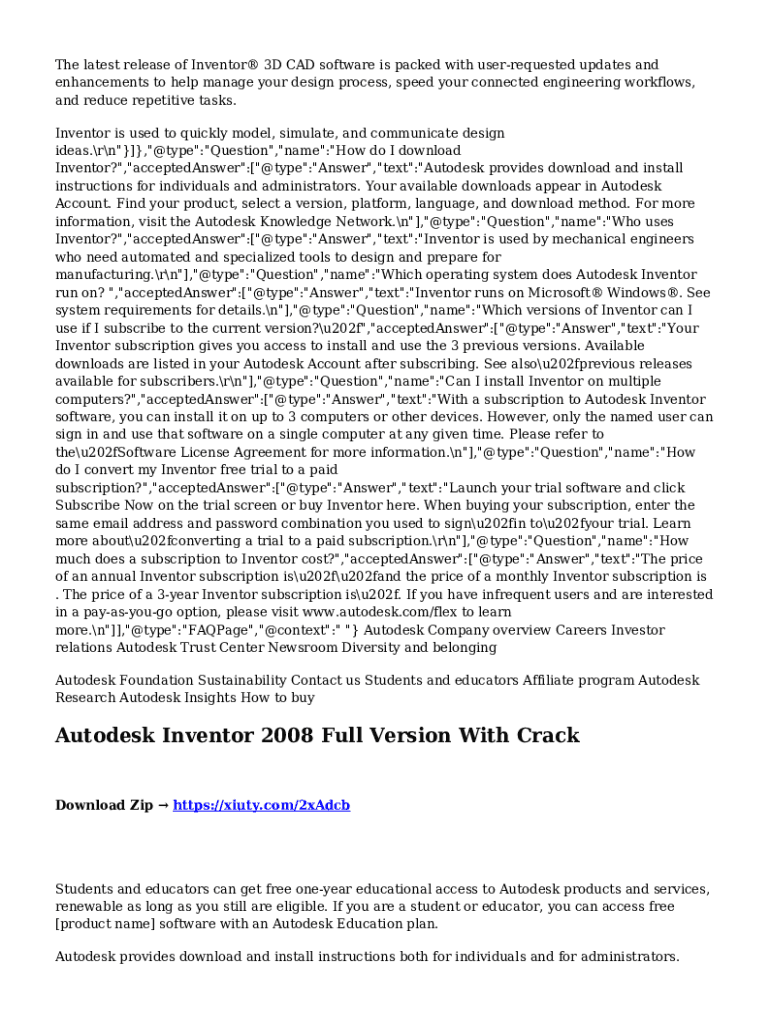 The latest release of Inventor® 3D CAD software is packed with user-requested updates and enhancements to help manage your design process, speed your connected engineering workflows, and reduce repetitive tasks.

Inventor is used to quickly model, simulate, and communicate design ideas.\r\n"}]},"@type":"Question","name":"How do I download Inventor?","acceptedAnswer":["@type":"Answer","text":"Autodesk provides download and install instructions for individuals and administrators. Your available downloads appear in Autodesk Account. Find your product, select a version, platform, language, and download method. For more information, visit the Autodesk Knowledge Network.\n"],"@type":"Question","name":"Who uses Inventor?","acceptedAnswer":["@type":"Answer","text":"Inventor is used by mechanical engineers who need automated and specialized tools to design and prepare for manufacturing.\r\n"],"@type":"Question","name":"Which operating system does Autodesk Inventor run on? ","acceptedAnswer":["@type":"Answer","text":"Inventor runs on Microsoft® Windows®. See system requirements for details.\n"],"@type":"Question","name":"Which versions of Inventor can I use if I subscribe to the current version?\u202f","acceptedAnswer":["@type":"Answer","text":"Your Inventor subscription gives you access to install and use the 3 previous versions. Available downloads are listed in your Autodesk Account after subscribing. See also\u202fprevious releases available for subscribers.\r\n"],"@type":"Question","name":"Can I install Inventor on multiple computers?","acceptedAnswer":["@type":"Answer","text":"With a subscription to Autodesk Inventor software, you can install it on up to 3 computers or other devices. However, only the named user can sign in and use that software on a single computer at any given time. Please refer to the\u202fSoftware License Agreement for more information.\n"],"@type":"Question","name":"How do I convert my Inventor free trial to a paid subscription?","acceptedAnswer":["@type":"Answer","text":"Launch your trial software and click Subscribe Now on the trial screen or buy Inventor here. When buying your subscription, enter the same email address and password combination you used to sign\u202fin to\u202fyour trial. Learn more about\u202fconverting a trial to a paid subscription.\r\n"],"@type":"Question","name":"How much does a subscription to Inventor cost?","acceptedAnswer":["@type":"Answer","text":"The price of an annual Inventor subscription is\u202f\u202fand the price of a monthly Inventor subscription is . The price of a 3-year Inventor subscription is\u202f. If you have infrequent users and are interested in a pay-as-you-go option, please visit www.autodesk.com/flex to learn more.\n"]],"@type":"FAQPage","@context":" "} Autodesk Company overview Careers Investor relations Autodesk Trust Center Newsroom Diversity and belonging

Autodesk Foundation Sustainability Contact us Students and educators Affiliate program Autodesk Research Autodesk Insights How to buy

Autodesk Inventor 2008 Full Version With Crack

Download Zip → https://xiuty.com/2xAdcb

Students and educators can get free one-year educational access to Autodesk products and services, renewable as long as you still are eligible. If you are a student or educator, you can access free [product name] software with an Autodesk Education plan.

Autodesk provides download and install instructions both for individuals and for administrators.